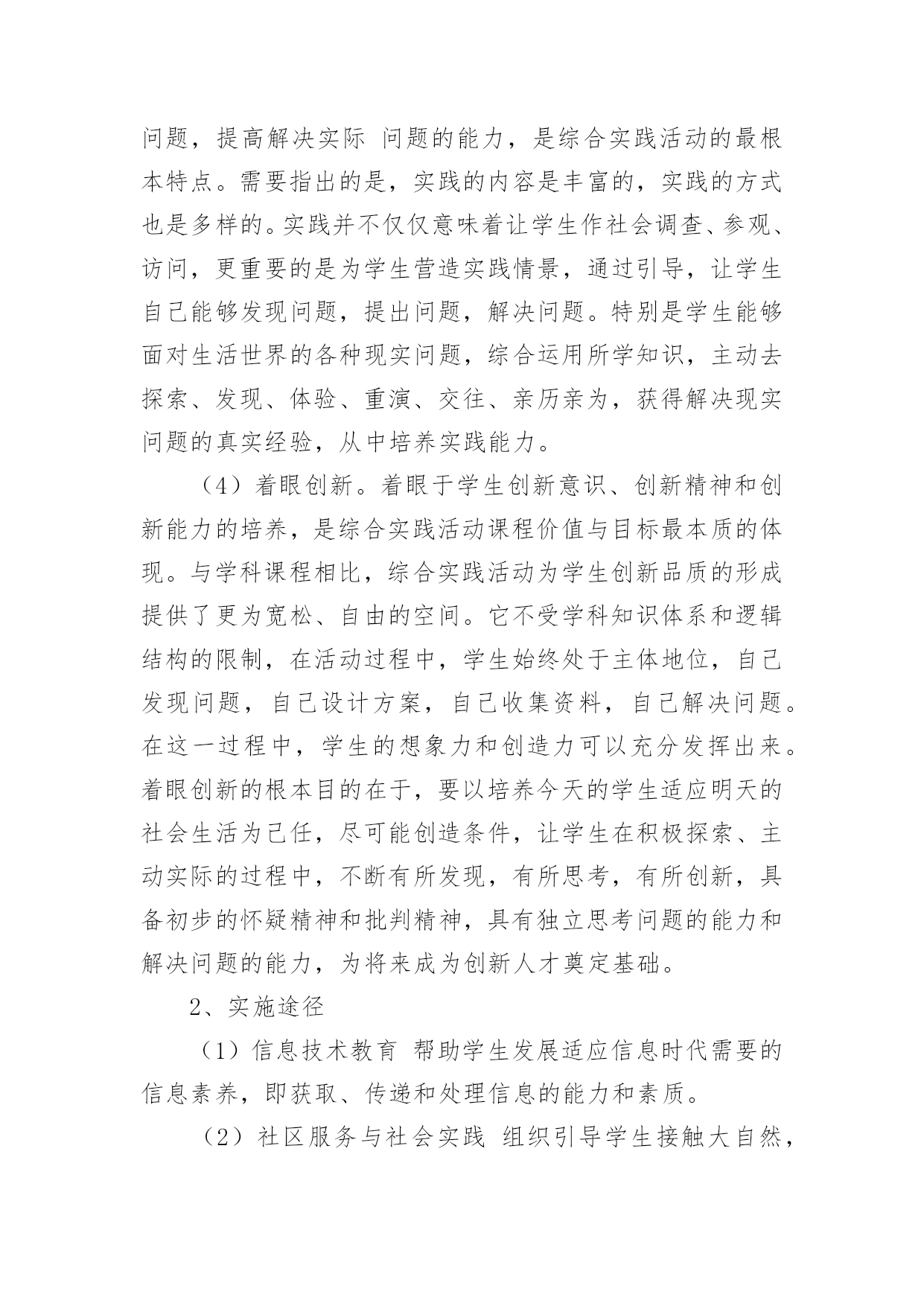 问题，提高解决实际 问题的能力，是综合实践活动的最根本特点。需要指出的是，实践的内容是丰富的，实践的方式也是多样的。实践并不仅仅意味着让学生作社会调查、参观、访问，更重要的是为学生营造实践情景，通过引导，让学生自己能够发现问题，提出问题，解决问题。特别是学生能够面对生活世界的各种现实问题，综合运用所学知识，主动去探索、发现、体验、重演、交往、亲历亲为，获得解决现实问题的真实经验，从中培养实践能力。

（4）着眼创新。着眼于学生创新意识、创新精神和创新能力的培养，是综合实践活动课程价值与目标最本质的体现。与学科课程相比，综合实践活动为学生创新品质的形成提供了更为宽松、自由的空间。它不受学科知识体系和逻辑结构的限制，在活动过程中，学生始终处于主体地位，自己发现问题，自己设计方案，自己收集资料，自己解决问题。在这一过程中，学生的想象力和创造力可以充分发挥出来。着眼创新的根本目的在于，要以培养今天的学生适应明天的社会生活为己任，尽可能创造条件，让学生在积极探索、主动实际的过程中，不断有所发现，有所思考，有所创新，具备初步的怀疑精神和批判精神，具有独立思考问题的能力和解决问题的能力，为将来成为创新人才奠定基础。

2、实施途径

（1）信息技术教育 帮助学生发展适应信息时代需要的信息素养，即获取、传递和处理信息的能力和素质。

（2）社区服务与社会实践 组织引导学生接触大自然，